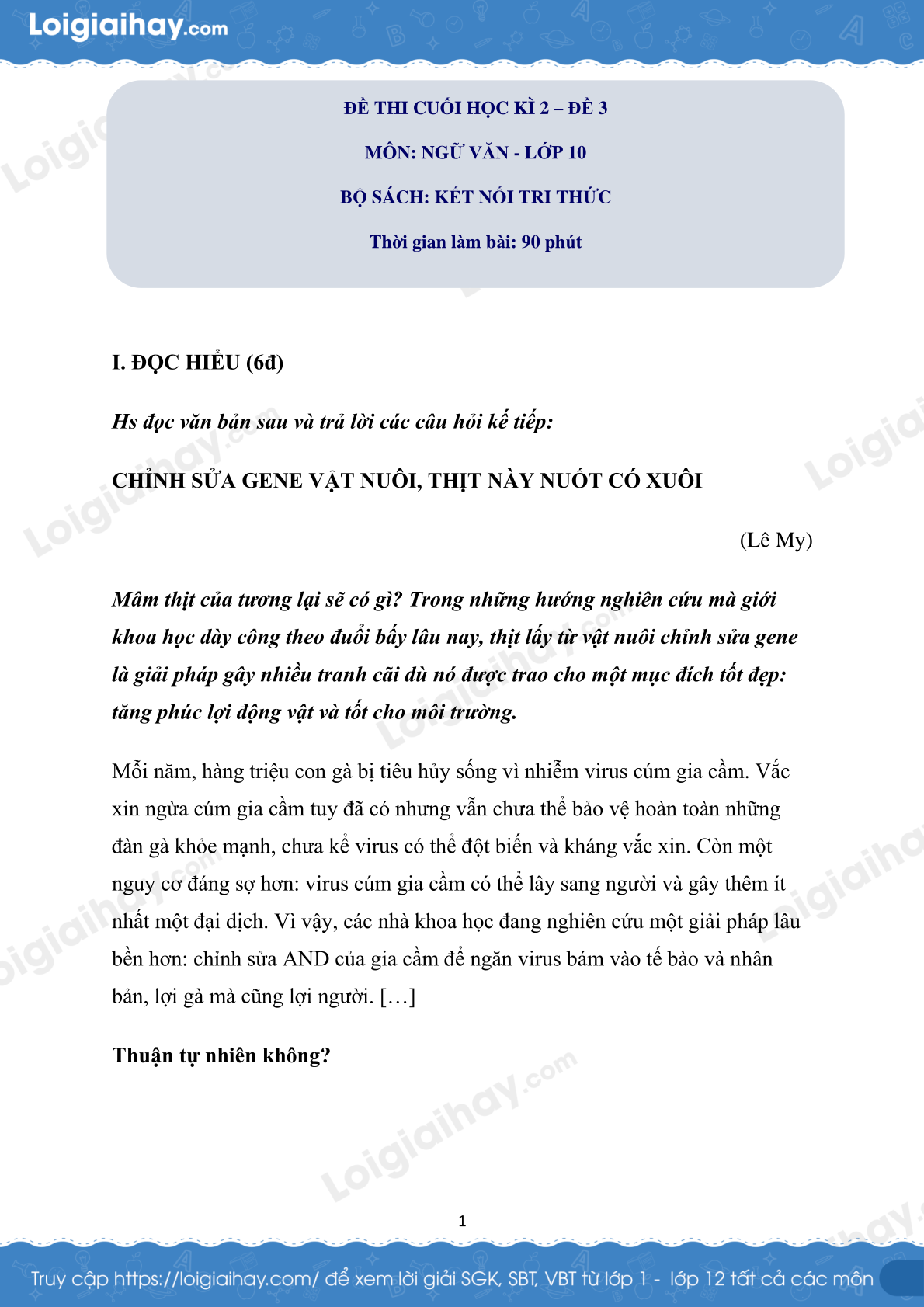 Loigiaihay.com

ĐỀ THI CUỐI HỌC KÌ 2 – ĐỀ 3

MÔN: NGỮ VĂN - LỚP 10

BỘ SÁCH: KẾT NỐI TRI THỨC

Thời gian làm bài: 90 phút

I. ĐỌC HIỂU (6đ)

Hs đọc văn bản sau và trả lời các câu hỏi kế tiếp:

CHỈNH SỬA GENE VẬT NUÔI, THỊT NÀY NUỐT CÓ XUÔI

(Lê My)

Mâm thịt của tương lại sẽ có gì? Trong những hướng nghiên cứu mà giới khoa học dày công theo đuổi bấy lâu nay, thịt lấy từ vật nuôi chỉnh sửa gene là giải pháp gây nhiều tranh cãi dù nó được trao cho một mục đích tốt đẹp: tăng phúc lợi động vật và tốt cho môi trường.

Mỗi năm, hàng triệu con gà bị tiêu hủy sống vì nhiễm virus cúm gia cầm. Vắc xin ngừa cúm gia cầm tuy đã có nhưng vẫn chưa thể bảo vệ hoàn toàn những đàn gà khỏe mạnh, chưa kể virus có thể đột biến và kháng vắc xin. Còn một nguy cơ đáng sợ hơn: virus cúm gia cầm có thể lây sang người và gây thêm ít nhất một đại dịch. Vì vậy, các nhà khoa học đang nghiên cứu một giải pháp lâu bền hơn: chỉnh sửa AND của gia cầm để ngăn virus bám vào tế bào và nhân bản, lợi gà mà cũng lợi người. […]

Thuận tự nhiên không?

1

Truy cập https://loigiaihay.com/ để xem lời giải SGK, SBT, VBT từ lớp 1 - lớp 12 tất cả các môn

Loigiaihay.com